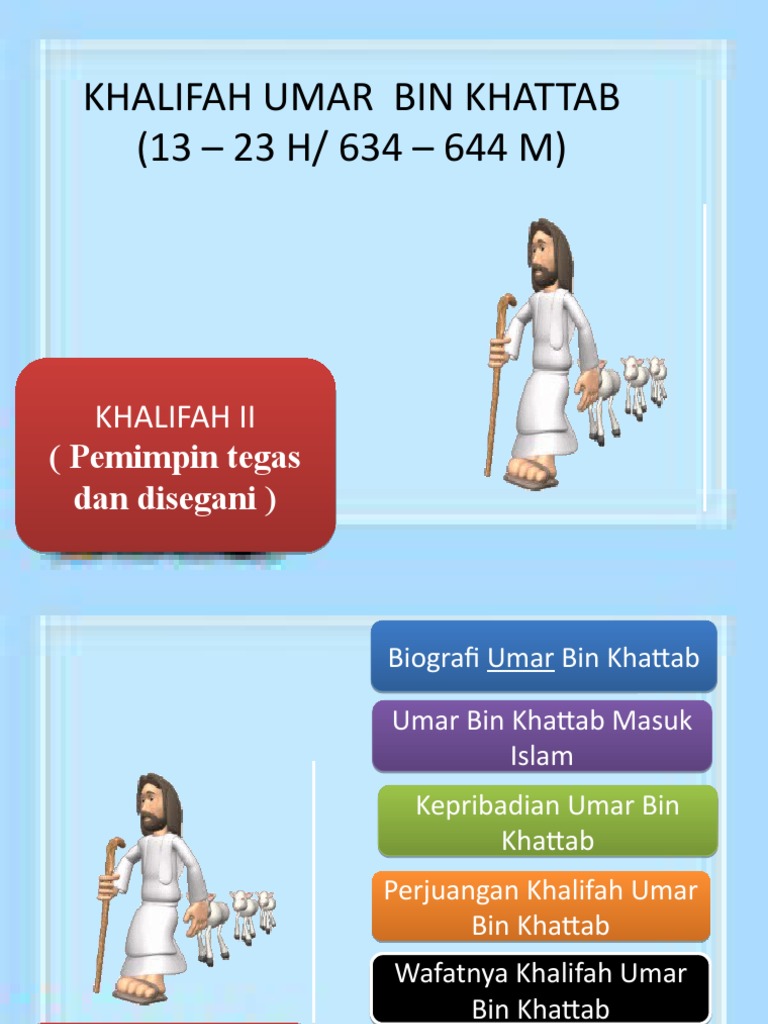 KHALIFAH UMAR BIN KHATTAB
(13 – 23 H/ 634 – 644 M)

KHALIFAH II
( Pemimpin tegas dan disegani )

Biografi Umar Bin Khattab

Umar Bin Khattab Masuk Islam

Kepribadian Umar Bin Khattab

Perjuangan Khalifah Umar Bin Khattab

Wafatnya Khalifah Umar Bin Khattab